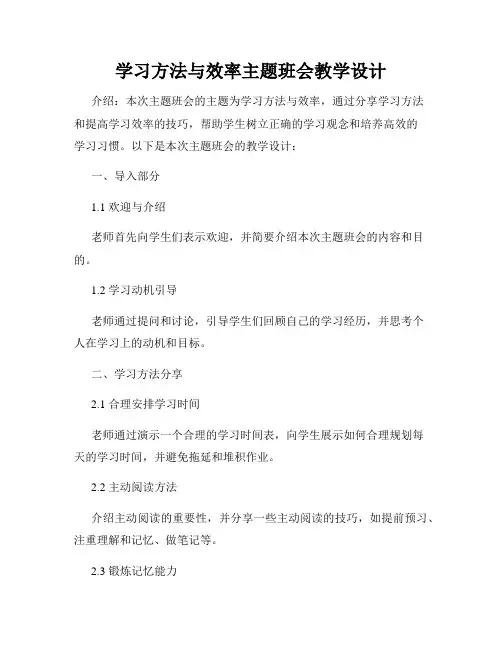 学习方法与效率主题班会教学设计

介绍：本次主题班会的主题为学习方法与效率，通过分享学习方法和提高学习效率的技巧，帮助学生树立正确的学习观念和培养高效的学习习惯。以下是本次主题班会的教学设计：

一、导入部分

1.1 欢迎与介绍

老师首先向学生们表示欢迎，并简要介绍本次主题班会的内容和目的。

1.2 学习动机引导

老师通过提问和讨论，引导学生们回顾自己的学习经历，并思考个人在学习上的动机和目标。

二、学习方法分享

2.1 合理安排学习时间

老师通过演示一个合理的学习时间表，向学生展示如何合理规划每天的学习时间，并避免拖延和堆积作业。

2.2 主动阅读方法

介绍主动阅读的重要性，并分享一些主动阅读的技巧，如提前预习、注重理解和记忆、做笔记等。

2.3 锻炼记忆能力